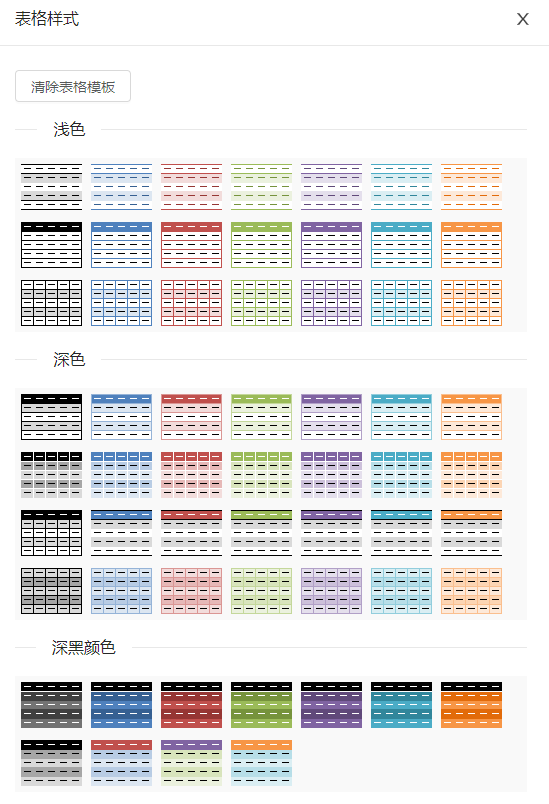 表格样式

X

清除表格模板

浅色

深色

深黑颜色